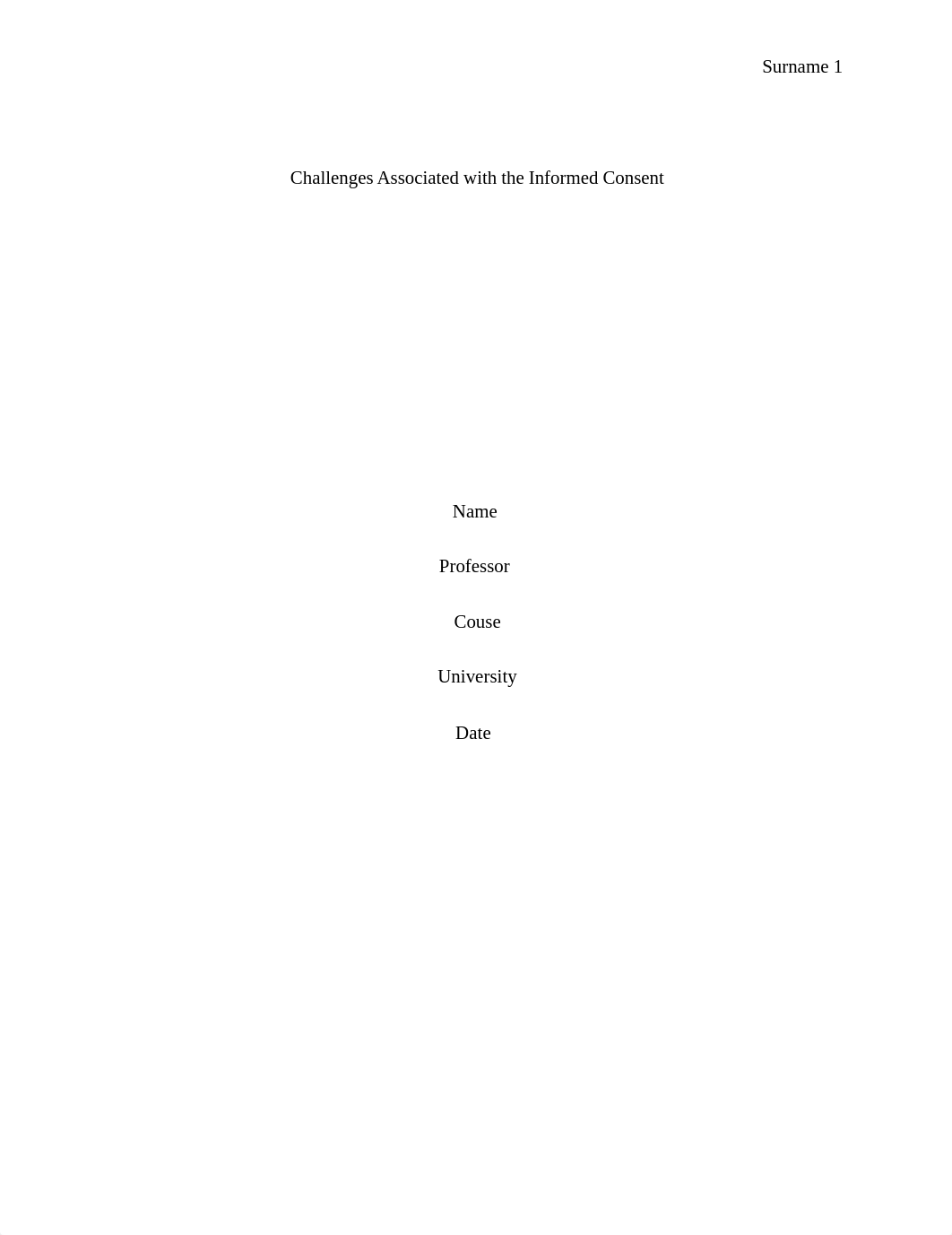 Surname 1

Challenges Associated with the Informed Consent

Name

Professor

Couse

University

Date